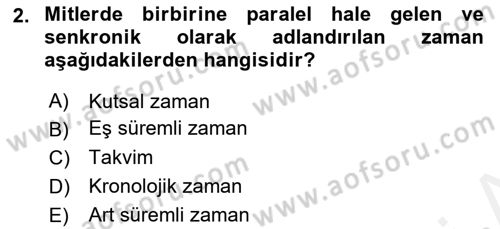 2. Mitlerde birbirine paralel hale gelen ve senkronik olarak adlandırılan zaman aşağıdakilerden hangisidir?

A) Kutsal zaman
B) Eş süremli zaman
C) Takvim
D) Kronolojik zaman
E) Art süremli zaman

www.aofsoru.com
www.aofsoru.com
www.aofsoru.com
www.aofsoru.com